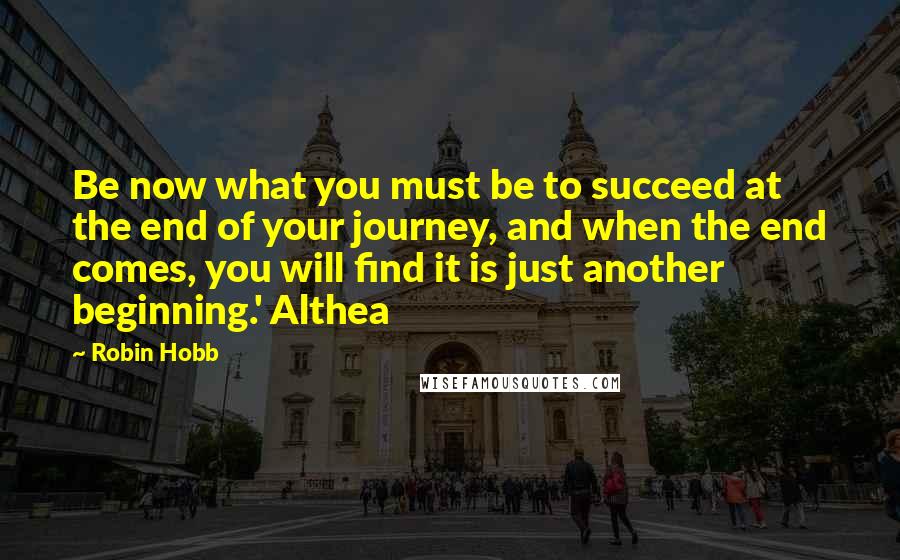 Be now what you must be to succeed at the end of your journey, and when the end comes, you will find it is just another beginning.' Althea

~ Robin Hobb

WISEFAMOUSQUOTES.COM